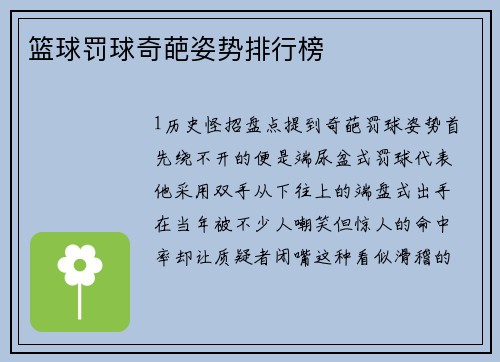 篮球罚球奇葩姿势排行榜

1历史怪招盘点提到奇葩罚球姿势首先绕不开的便是端尿盆式罚球代表他采用双手从下往上的端盘式出手在当年被不少人嘲笑但惊人的命中率却让质疑者闭嘴这种看似滑稽的